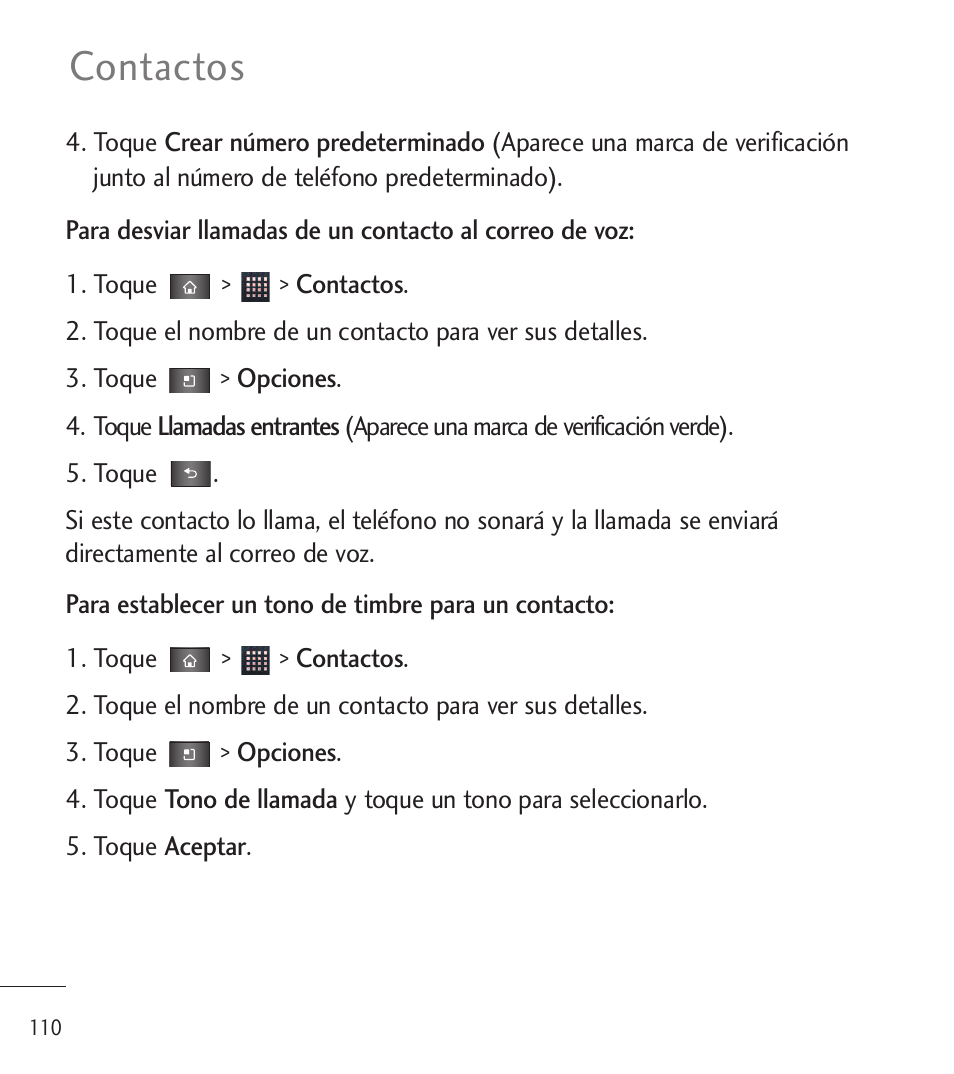 Contactos

4. Toque Crear número predeterminado (Aparece una marca de verificación junto al número de teléfono predeterminado).

Para desviar llamadas de un contacto al correo de voz:

1. Toque > > Contactos.

2. Toque el nombre de un contacto para ver sus detalles.

3. Toque > Opciones.

4. Toque Llamadas entrantes (Aparece una marca de verificación verde).

5. Toque .

Si este contacto lo llama, el teléfono no sonará y la llamada se enviará directamente al correo de voz.

Para establecer un tono de timbre para un contacto:

1. Toque > > Contactos.

2. Toque el nombre de un contacto para ver sus detalles.

3. Toque > Opciones.

4. Toque Tono de llamada y toque un tono para seleccionarlo.

5. Toque Aceptar.

110